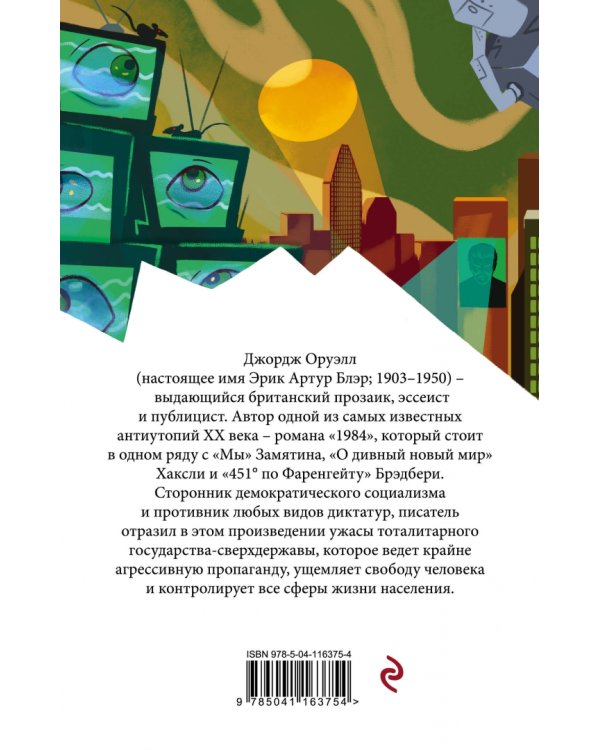 Джордж Оруэлл
(настоящее имя Эрик Артур Блэр; 1903–1950) – выдающийся британский прозаик, эссеист и публицист. Автор одной из самых известных антиутопий XX века – романа «1984», который стоит в одном ряду с «Мы» Замятина, «О дивный новый мир» Хаксли и «451° по Фаренгейту» Брэдбери. Сторонник демократического социализма и противник любых видов диктатур, писатель отразил в этом произведении ужасы тоталитарного государства-сверхдержавы, которое ведет крайне агрессивную пропаганду, ущемляет свободу человека и контролирует все сферы жизни населения.

ISBN 978-5-04-116375-4

9 785041 163754 >